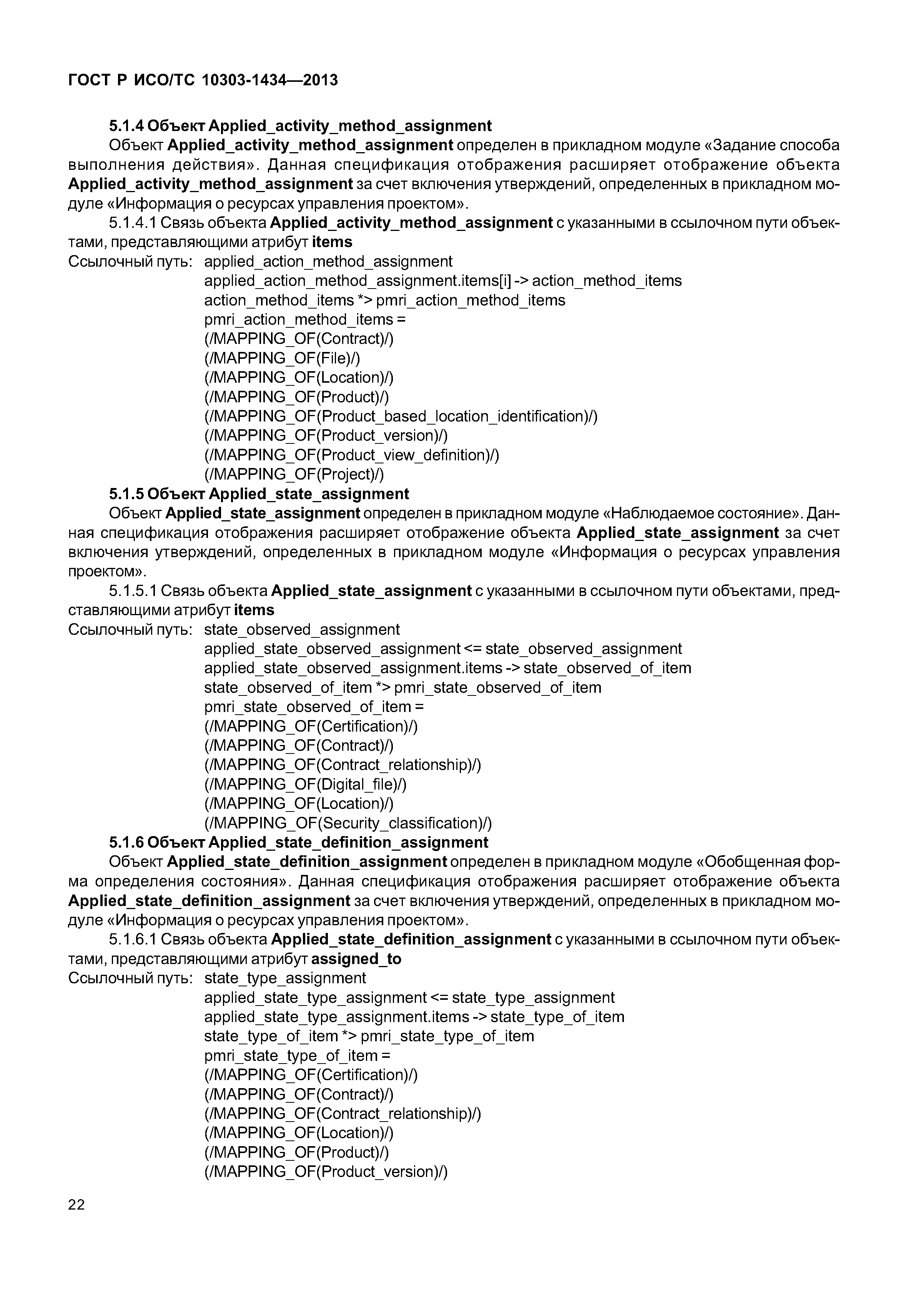 ГОСТ Р ИСО/ТС 10303-1434—2013

5.1.4 Объект Applied_activity_method_assignment

Объект Applied_activity_method_assignment определен в прикладном модуле «Задание способа выполнения действия». Данная спецификация отображения расширяет отображение объекта Applied_activity_method_assignment за счет включения утверждений, определенных в прикладном модуле «Информация о ресурсах управления проектом».

5.1.4.1 Связь объекта Applied_activity_method_assignment с указанными в ссылочном пути объектами, представляющими атрибут items

Ссылочный путь: applied_action_method_assignment
applied_action_method_assignment.items[i] -> action_method_items
action_method_items *> pmri_action_method_items
pmri_action_method_items =
(/MAPPING_OF(Contract)/)
(/MAPPING_OF(File)/)
(/MAPPING_OF(Location)/)
(/MAPPING_OF(Product)/)
(/MAPPING_OF(Product_based_location_identification)/)
(/MAPPING_OF(Product_version)/)
(/MAPPING_OF(Product_view_definition)/)
(/MAPPING_OF(Project)/)

5.1.5 Объект Applied_state_assignment

Объект Applied_state_assignment определен в прикладном модуле «Наблюдаемое состояние». Данная спецификация отображения расширяет отображение объекта Applied_state_assignment за счет включения утверждений, определенных в прикладном модуле «Информация о ресурсах управления проектом».

5.1.5.1 Связь объекта Applied_state_assignment с указанными в ссылочном пути объектами, представляющими атрибут items

Ссылочный путь: state_observed_assignment
applied_state_observed_assignment <= state_observed_assignment
applied_state_observed_assignment.items -> state_observed_of_item
state_observed_of_item *> pmri_state_observed_of_item
pmri_state_observed_of_item =
(/MAPPING_OF(Certification)/)
(/MAPPING_OF(Contract)/)
(/MAPPING_OF(Contract_relationship)/)
(/MAPPING_OF(Digital_file)/)
(/MAPPING_OF(Location)/)
(/MAPPING_OF(Security_classification)/)

5.1.6 Объект Applied_state_definition_assignment

Объект Applied_state_definition_assignment определен в прикладном модуле «Обобщенная форма определения состояния». Данная спецификация отображения расширяет отображение объекта Applied_state_definition_assignment за счет включения утверждений, определенных в прикладном модуле «Информация о ресурсах управления проектом».

5.1.6.1 Связь объекта Applied_state_definition_assignment с указанными в ссылочном пути объектами, представляющими атрибут assigned_to

Ссылочный путь: state_type_assignment
applied_state_type_assignment <= state_type_assignment
applied_state_type_assignment.items -> state_type_of_item
state_type_of_item *> pmri_state_type_of_item
pmri_state_type_of_item =
(/MAPPING_OF(Certification)/)
(/MAPPING_OF(Contract)/)
(/MAPPING_OF(Contract_relationship)/)
(/MAPPING_OF(Location)/)
(/MAPPING_OF(Product)/)
(/MAPPING_OF(Product_version)/)

22